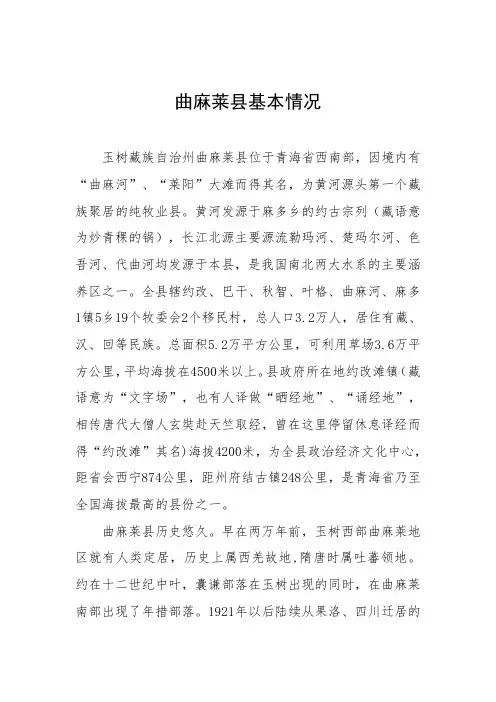 曲麻莱县基本情况

玉树藏族自治州曲麻莱县位于青海省西南部，因境内有“曲麻河”、“莱阳”大滩而得其名，为黄河源头第一个藏族聚居的纯牧业县。黄河发源于麻多乡的约古宗列（藏语意为炒青稞的锅），长江北源主要源流勒玛河、楚玛尔河、色吾河、代曲河均发源于本县，是我国南北两大水系的主要涵养区之一。全县辖约改、巴干、秋智、叶格、曲麻河、麻多1镇5乡19个牧委会2个移民村，总人口3.2万人，居住有藏、汉、回等民族。总面积5.2万平方公里，可利用草场3.6万平方公里，平均海拔在4500米以上。县政府所在地约改滩镇（藏语意为“文字场”，也有人译做“晒经地”、“诵经地”，相传唐代大僧人玄奘赴天竺取经，曾在这里停留休息译经而得“约改滩”其名）海拔4200米，为全县政治经济文化中心，距省会西宁874公里，距州府结古镇248公里，是青海省乃至全国海拔最高的县份之一。

曲麻莱县历史悠久。早在两万年前，玉树西部曲麻莱地区就有人类定居，历史上属西羌故地，隋唐时属吐蕃领地。约在十二世纪中叶，囊谦部落在玉树出现的同时，在曲麻莱南部出现了年措部落。1921年以后陆续从果洛、四川迁居的